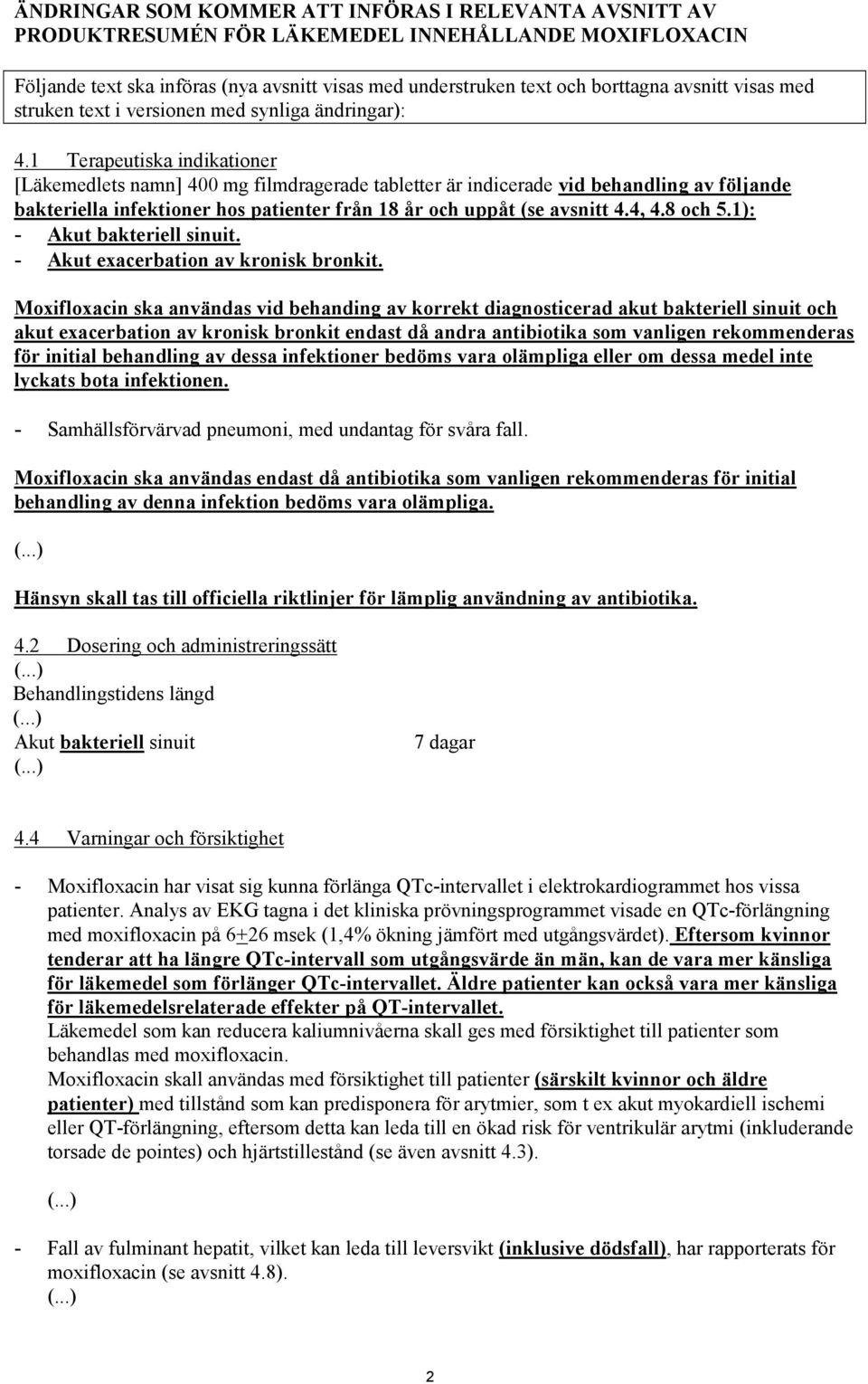 ÄNDRINGAR SOM KOMMER ATT INFÖRAS I RELEVANTA AVSNITT AV PRODUKTRESUMÉN FÖR LÄKEMEDEL INNEHÅLLANDE MOXIFLOXACIN

Följande text ska införas (nya avsnitt visas med understruken text och borttagna avsnitt visas med struken text i versionen med synliga ändringar):

4.1 Terapeutiska indikationer
[Läkemedlets namn] 400 mg filmdragerade tabletter är indicerade vid behandling av följande bakteriella infektioner hos patienter från 18 år och uppåt (se avsnitt 4.4, 4.8 och 5.1):
- Akut bakteriell sinuit.
- Akut exacerbation av kronisk bronkit.

Moxifloxacin ska användas vid behanding av korrekt diagnosticerad akut bakteriell sinuit och akut exacerbation av kronisk bronkit endast då andra antibiotika som vanligen rekommenderas för initial behandling av dessa infektioner bedöms vara olämpliga eller om dessa medel inte lyckats bota infektionen.

- Samhällsförvärvad pneumoni, med undantag för svåra fall.

Moxifloxacin ska användas endast då antibiotika som vanligen rekommenderas för initial behandling av denna infektion bedöms vara olämpliga.

(...)

Hänsyn skall tas till officiella riktlinjer för lämplig användning av antibiotika.

4.2 Dosering och administreringssätt
(...)
Behandlingstidens längd
(...)
Akut bakteriell sinuit 7 dagar
(...)

4.4 Varningar och försiktighet

- Moxifloxacin har visat sig kunna förlänga QTc-intervallet i elektrokardiogrammet hos vissa patienter. Analys av EKG tagna i det kliniska prövningsprogrammet visade en QTc-förlängning med moxifloxacin på 6+26 msek (1,4% ökning jämfört med utgångsvärdet). Eftersom kvinnor tenderar att ha längre QTc-intervall som utgångsvärde än män, kan de vara mer känsliga för läkemedel som förlänger QTc-intervallet. Äldre patienter kan också vara mer känsliga för läkemedelsrelaterade effekter på QT-intervallet.
Läkemedel som kan reducera kaliumnivåerna skall ges med försiktighet till patienter som behandlas med moxifloxacin.
Moxifloxacin skall användas med försiktighet till patienter (särskilt kvinnor och äldre patienter) med tillstånd som kan predisponera för arytmier, som t ex akut myokardiell ischemi eller QT-förlängning, eftersom detta kan leda till en ökad risk för ventrikulär arytmi (inkluderande torsade de pointes) och hjärtstillestånd (se även avsnitt 4.3).

(...)

- Fall av fulminant hepatit, vilket kan leda till leversvikt (inklusive dödsfall), har rapporterats för moxifloxacin (se avsnitt 4.8).
(...)

2